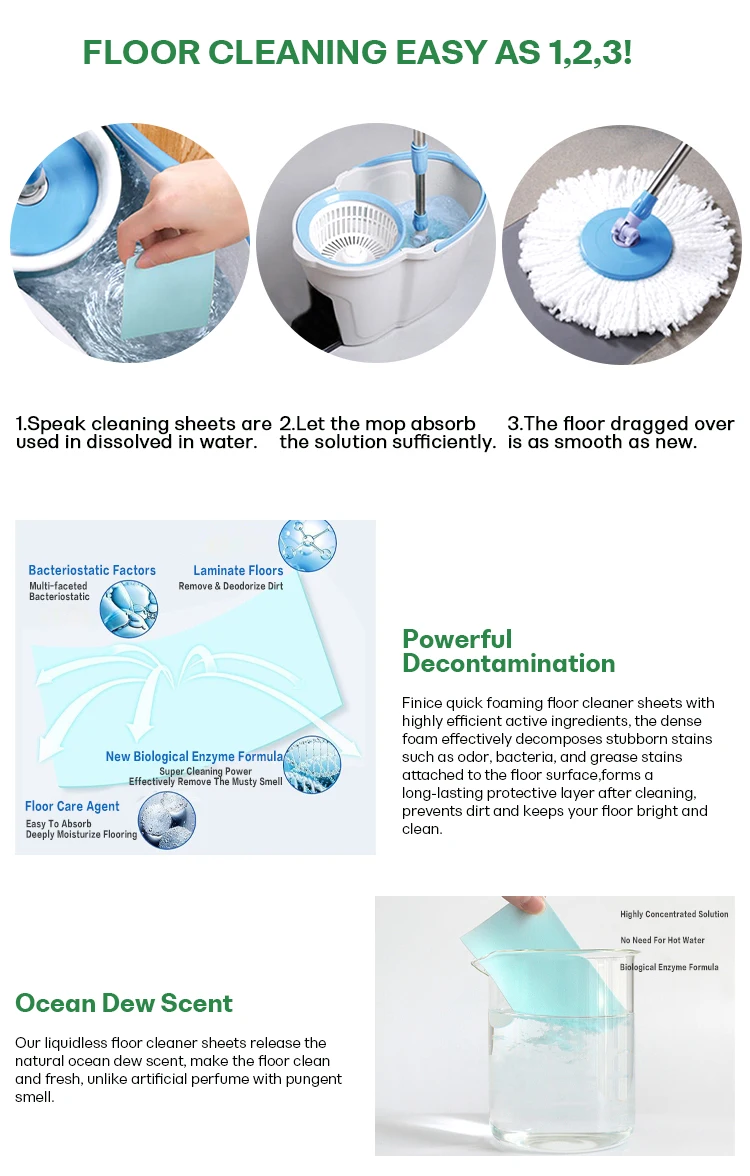 FLOOR CLEANING EASY AS 1,2,3!

1.Speak cleaning sheets are used in dissolved in water.

2.Let the mop absorb the solution sufficiently.

3.The floor dragged over is as smooth as new.

Bacteriostatic Factors
Multi-faceted Bacteriostatic

Laminate Floors
Remove & Deodorize Dirt

New Biological Enzyme Formula
Super Cleaning Power
Effectively Remove The Musty Smell

Floor Care Agent
Easy To Absorb
Deeply Moisturize Flooring

Powerful Decontamination

Finice quick foaming floor cleaner sheets with highly efficient active ingredients, the dense foam effectively decomposes stubborn stains such as odor, bacteria, and grease stains attached to the floor surface,forms a long-lasting protective layer after cleaning, prevents dirt and keeps your floor bright and clean.

Ocean Dew Scent

Our liquidless floor cleaner sheets release the natural ocean dew scent, make the floor clean and fresh, unlike artificial perfume with pungent smell.

Highly Concentrated Solution
No Need For Hot Water
Biological Enzyme Formula